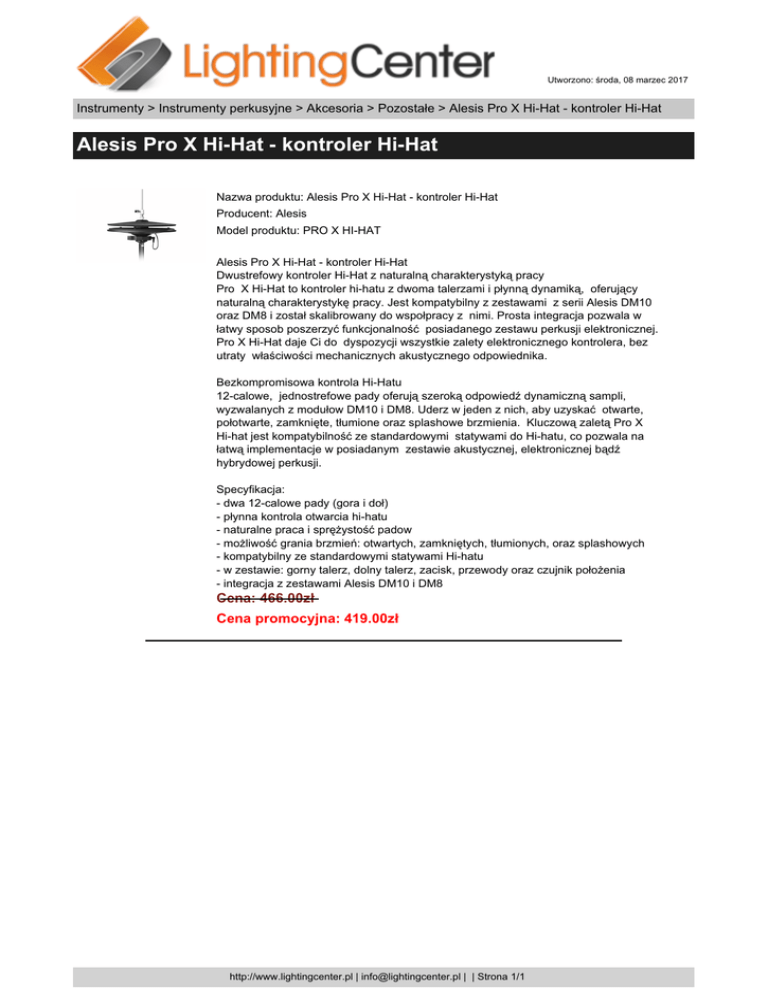 LightingCenter

Utworzono: środa, 08 marzec 2017

Instrumenty > Instrumenty perkusyjne > Akcesoria > Pozostałe > Alesis Pro X Hi-Hat - kontroler Hi-Hat

Alesis Pro X Hi-Hat - kontroler Hi-Hat

Nazwa produktu: Alesis Pro X Hi-Hat - kontroler Hi-Hat
Producent: Alesis
Model produktu: PRO X HI-HAT

Alesis Pro X Hi-Hat - kontroler Hi-Hat
Dwustrefowy kontroler Hi-Hat z naturalną charakterystyką pracy
Pro X Hi-Hat to kontroler hi-hatu z dwoma talerzami i płynną dynamiką, oferujący naturalną charakterystykę pracy. Jest kompatybilny z zestawami z serii Alesis DM10 oraz DM8 i został skalibrowany do współpracy z nimi. Prosta integracja pozwala w łatwy sposob poszerzyć funkcjonalność posiadanego zestawu perkusji elektronicznej. Pro X Hi-Hat daje Ci do dyspozycji wszystkie zalety elektronicznego kontrolera, bez utraty właściwości mechanicznych akustycznego odpowiednika.

Bezkompromisowa kontrola Hi-Hatu
12-calowe, jednostrefowe pady oferują szeroką odpowiedź dynamiczną sampli, wyzwalanych z modułów DM10 i DM8. Uderz w jeden z nich, aby uzyskać otwarte, połotwarte, zamknięte, tłumione oraz splashowe brzmienia. Kluczową zaletą Pro X Hi-hat jest kompatybilność ze standardowymi statywami do Hi-hatu, co pozwala na łatwą implementacje w posiadanym zestawie akustycznej, elektronicznej bądź hybrydowej perkusji.

Specyfikacja:
- dwa 12-calowe pady (gora i doł)
- płynna kontrola otwarcia hi-hatu
- naturalne praca i sprężystość padow
- możliwość grania brzmień: otwartych, zamkniętych, tłumionych, oraz splashowych
- kompatybilny ze standardowymi statywami Hi-hatu
- w zestawie: gorny talerz, dolny talerz, zacisk, przewody oraz czujnik położenia
- integracja z zestawami Alesis DM10 i DM8
Cena: 466.00zł
Cena promocyjna: 419.00zł

http://www.lightingcenter.pl | info@lightingcenter.pl | | Strona 1/1